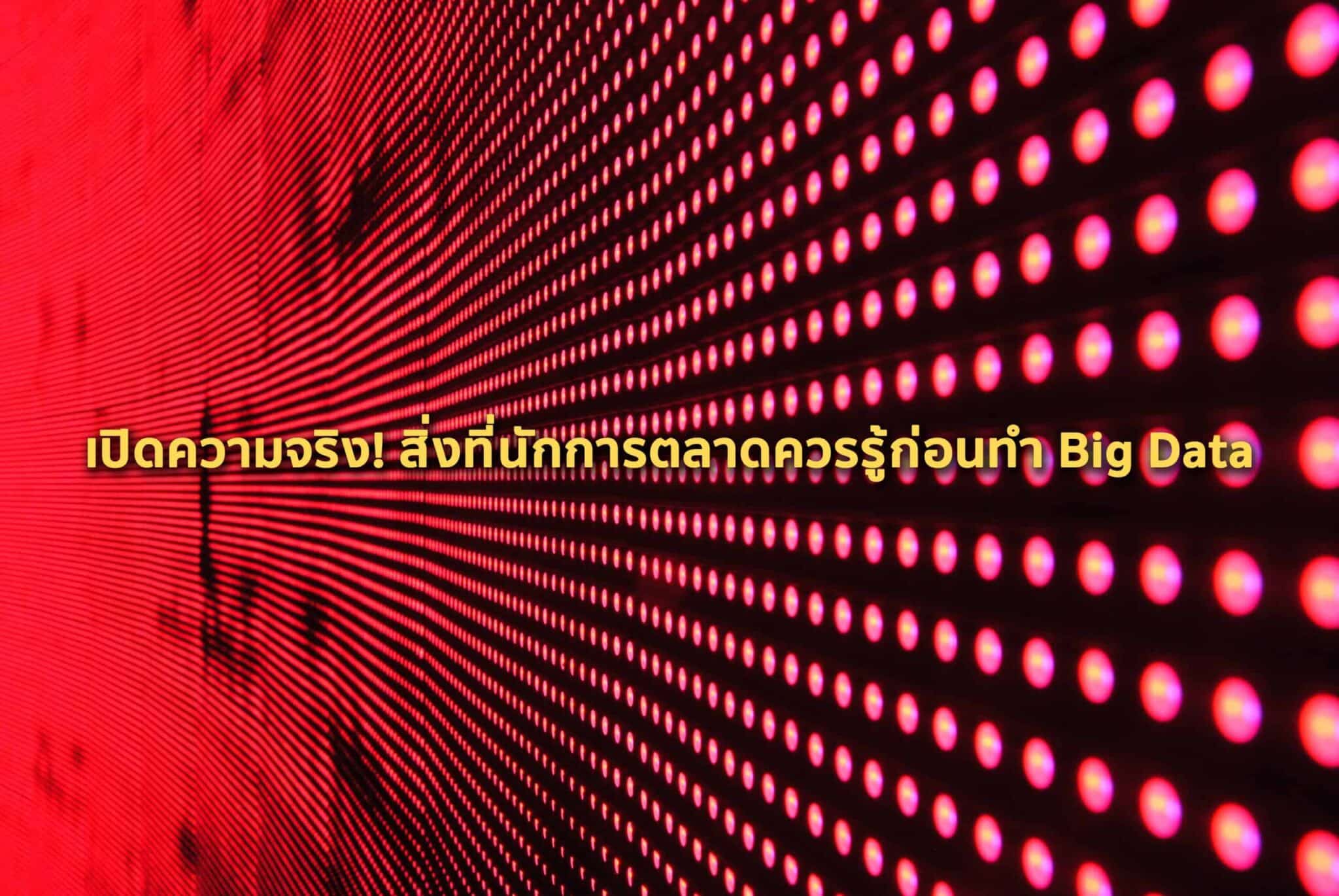 เปิดความจริง! สิ่งที่นักการตลาดควรรู้ก่อนทำ Big Data